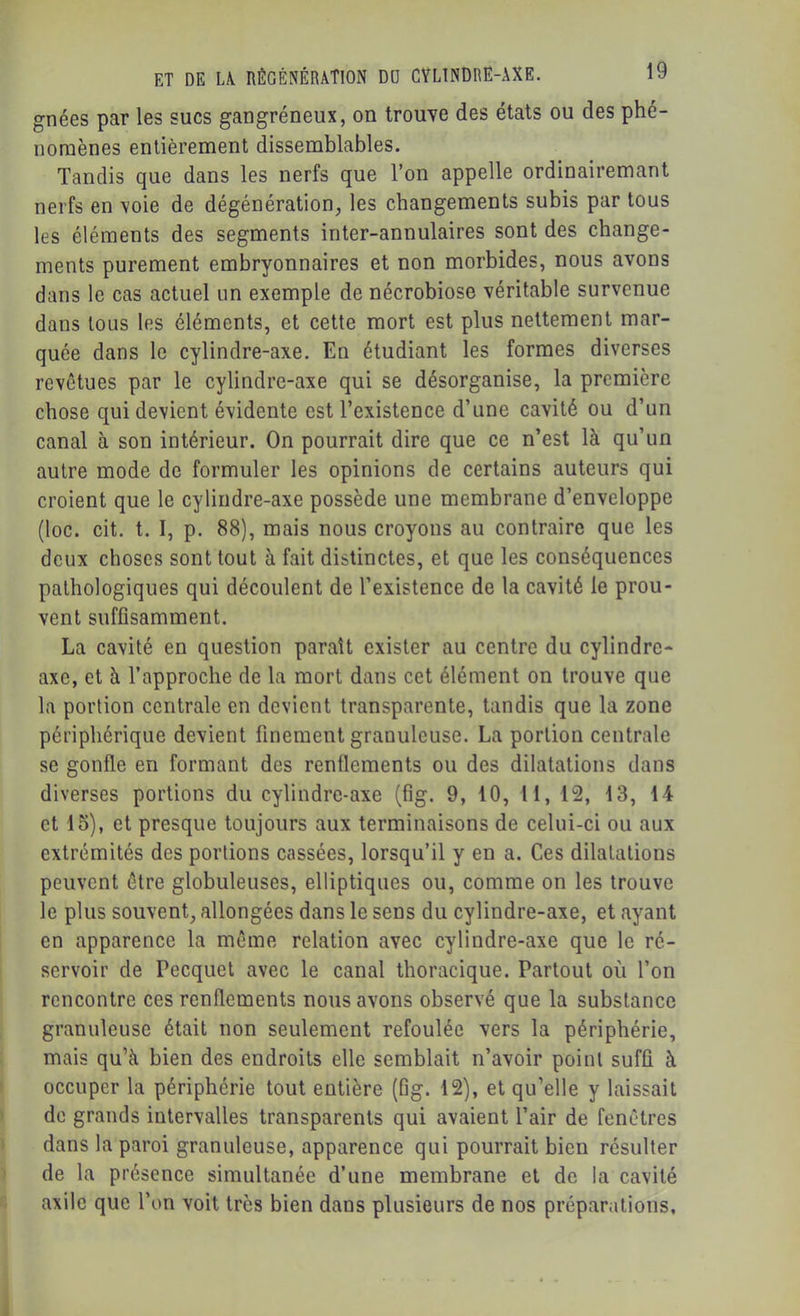 ET DE LA RÉGÉNÉRATION DU CYLINDRE-AXE. 19

gnées par les sucs gangréneux, on trouve des états ou des phénomènes entièrement dissemblables.

Tandis que dans les nerfs que l'on appelle ordinairemant nerfs en voie de dégénération, les changements subis par tous les éléments des segments inter-annulaires sont des changements purement embryonnaires et non morbides, nous avons dans le cas actuel un exemple de nécrobiose véritable survenue dans tous les éléments, et cette mort est plus nettement marquée dans le cylindre-axe. En étudiant les formes diverses revêtues par le cylindre-axe qui se désorganise, la première chose qui devient évidente est l'existence d'une cavité ou d'un canal à son intérieur. On pourrait dire que ce n'est là qu'un autre mode de formuler les opinions de certains auteurs qui croient que le cylindre-axe possède une membrane d'enveloppe (loc. cit. t. I, p. 88), mais nous croyons au contraire que les deux choses sont tout à fait distinctes, et que les conséquences pathologiques qui découlent de l'existence de la cavité le prouvent suffisamment.

La cavité en question paraît exister au centre du cylindre-axe, et à l'approche de la mort dans cet élément on trouve que la portion centrale en devient transparente, tandis que la zone périphérique devient finement granuleuse. La portion centrale se gonfle en formant des renflements ou des dilatations dans diverses portions du cylindre-axe (fig. 9, 10, 11, 12, 13, 14 et 15), et presque toujours aux terminaisons de celui-ci ou aux extrémités des portions cassées, lorsqu'il y en a. Ces dilatations peuvent être globuleuses, elliptiques ou, comme on les trouve le plus souvent, allongées dans le sens du cylindre-axe, et ayant en apparence la même relation avec cylindre-axe que le réservoir de Pecquet avec le canal thoracique. Partout où l'on rencontre ces renflements nous avons observé que la substance granuleuse était non seulement refoulée vers la périphérie, mais qu'à bien des endroits elle semblait n'avoir point suffi à occuper la périphérie tout entière (fig. 12), et qu'elle y laissait de grands intervalles transparents qui avaient l'air de fenêtres dans la paroi granuleuse, apparence qui pourrait bien résulter de la présence simultanée d'une membrane et de la cavité axile que l'on voit très bien dans plusieurs de nos préparations,